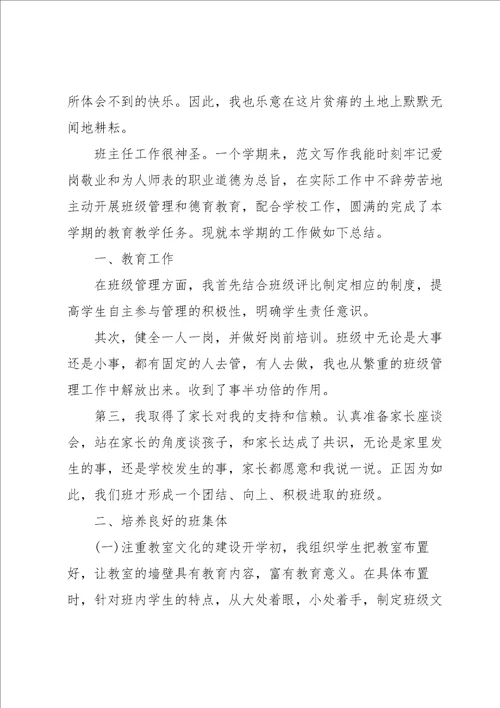 所体会不到的快乐。因此，我也乐意在这片贫瘠的土地上默默无闻地耕耘。

班主任工作很神圣。一个学期来，范文写作我能时刻牢记爱岗敬业和为人师表的职业道德为总旨，在实际工作中不辞劳苦地主动开展班级管理和德育教育，配合学校工作，圆满的完成了本学期的教育教学任务。现就本学期的工作做如下总结。

一、教育工作

在班级管理方面，我首先结合班级评比制定相应的制度，提高学生自主参与管理的积极性，明确学生责任意识。

其次，健全一人一岗，并做好岗前培训。班级中无论是大事还是小事，都有固定的人去管，有人去做，我也从繁重的班级管理工作中解放出来。收到了事半功倍的作用。

第三，我取得了家长对我的支持和信赖。认真准备家长座谈会，站在家长的角度谈孩子，和家长达成了共识，无论是家里发生的事，还是学校发生的事，家长都愿意和我说一说。正因为如此，我们班才形成一个团结、向上、积极进取的班级。

二、培养良好的班集体

(一)注重教室文化的建设开学初，我组织学生把教室布置好，让教室的墙壁具有教育内容，富有教育意义。在具体布置时，针对班内学生的特点，从大处着眼，小处着手，制定班级文